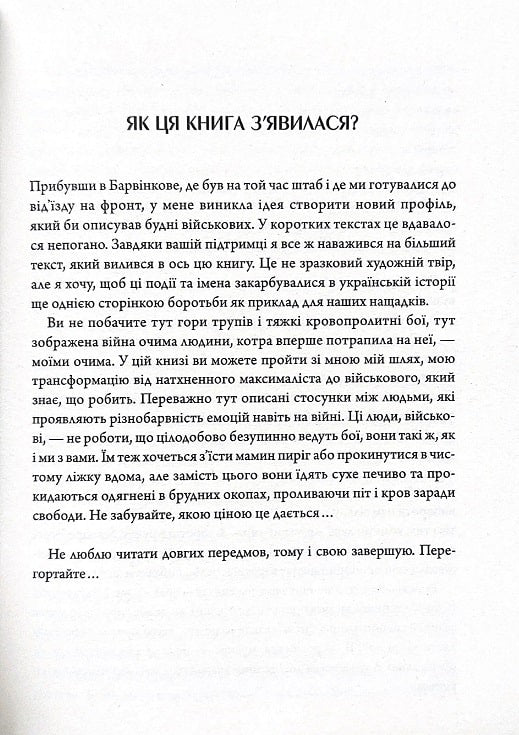 ЯК ЦЯ КНИГА З'ЯВИЛАСЯ?

Прибувши в Барвінкове, де був на той час штаб і де ми готувалися до від'їзду на фронт, у мене виникла ідея створити новий профіль, який би описував будні військових. У коротких текстах це вдавалося непогано. Завдяки вашій підтримці я все ж наважився на більший текст, який вилився в ось цю книгу. Це не зразковий художній твір, але я хочу, щоб ці події та імена закарбувалися в українській історії ще однією сторінкою боротьби як приклад для наших нащадків.

Ви не побачите тут гори трупів і тяжкі кровопролитні бої, тут зображена війна очима людини, котра вперше потрапила на неї, — моїми очима. У цій книзі ви можете пройти зі мною мій шлях, мою трансформацію від натхненного максималіста до військового, який знає, що робить. Переважно тут описані стосунки між людьми, які проявляють різнобарвність емоцій навіть на війні. Ці люди, військові, — не роботи, що цілодобово безупинно ведуть бої, вони такі ж, як і ми з вами. Їм теж хочеться з'їсти мамин пиріг або прокинутися в чистому ліжку вдома, але замість цього вони їдять сухе печиво та прокидаються одягнені в брудних окопах, проливаючи піт і кров заради свободи. Не забувайте, якою ціною це дається...

Не люблю читати довгих передмов, тому і свою завершую. Перегортайте...